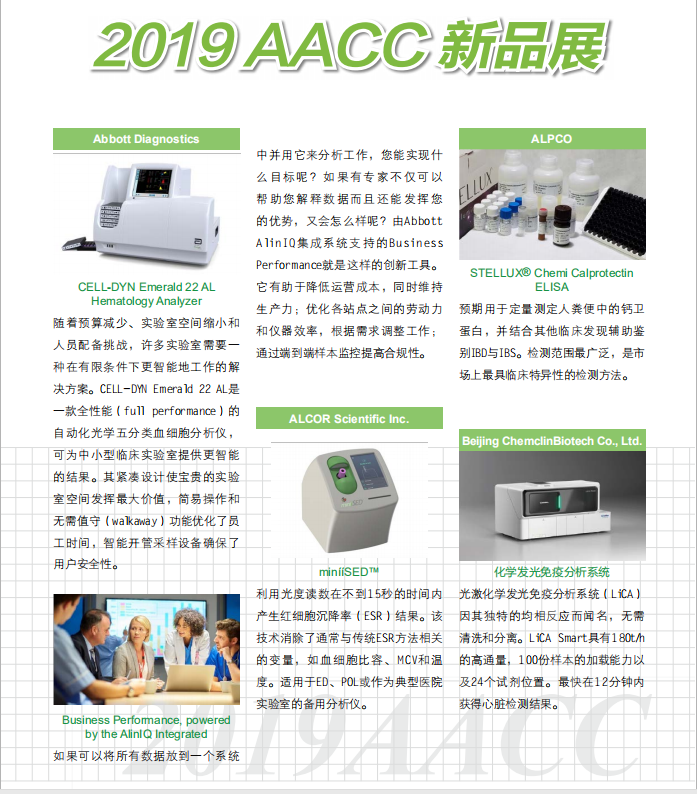 2019 AACC 新品展

Abbott Diagnostics

CELL-DYN Emerald 22 AL Hematology Analyzer

随着预算减少、实验室空间缩小和人员配备挑战，许多实验室需要一种在有限条件下更智能地工作的解决方案。CELL-DYN Emerald 22 AL是一款全性能（full performance）的自动化光学五分类血细胞分析仪，可为中小型临床实验室提供更智能的结果。其紧凑设计使宝贵的实验室空间发挥最大价值，简易操作和无需值守（walkaway）功能优化了员工时间，智能开管采样设备确保了用户安全性。

Business Performance, powered by the AlinIQ Integrated

如果可以将所有数据放到一个系统中并用它来分析工作，您能实现什么目标呢？如果有专家不仅可以帮助您解释数据而且还能发挥您的优势，又会怎么样呢？由Abbott AlinIQ集成系统支持的Business Performance就是这样的创新工具。它有助于降低运营成本，同时维持生产力；优化各站点之间的劳动力和仪器效率，根据需求调整工作；通过端到端样本监控提高合规性。

ALCOR Scientific Inc.

miniiSED™

利用光度读数在不到15秒的时间内产生红细胞沉降率（ESR）结果。该技术消除了通常与传统ESR方法相关的变量，如血细胞比容、MCV和温度。适用于ED、POL或作为典型医院实验室的备用分析仪。

ALPCO

STELLUX® Chemi Calprotectin ELISA

预期用于定量测定人粪便中的钙卫蛋白，并结合其他临床发现辅助鉴别IBD与IBS。检测范围最广泛，是市场上最具临床特异性的检测方法。

Beijing ChemclinBiotech Co., Ltd.

化学发光免疫分析系统

光激化学发光免疫分析系统（LiCA）因其独特的均相反应而闻名，无需清洗和分离。LiCA Smart具有180t/h的高通量，100份样本的加载能力以及24个试剂位置。最快在12分钟内获得心脏检测结果。

2019AACC